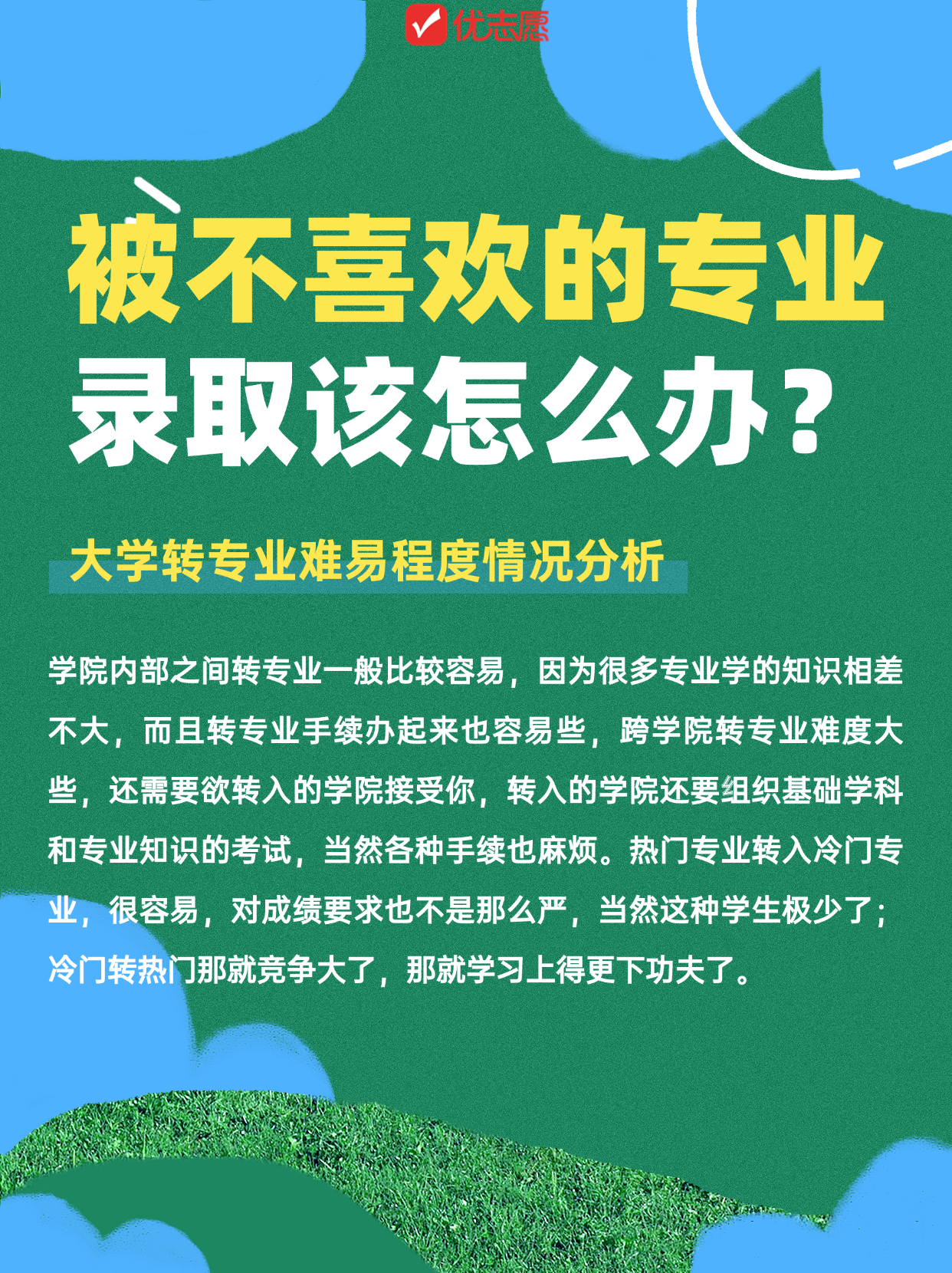 优志愿

被不喜欢的专业
录取该怎么办？

大学转专业难易程度情况分析

学院内部之间转专业一般比较容易，因为很多专业学的知识相差不大，而且转专业手续办起来也容易些，跨学院转专业难度大些，还需要欲转入的学院接受你，转入的学院还要组织基础学科和专业知识的考试，当然各种手续也麻烦。热门专业转入冷门专业，很容易，对成绩要求也不是那么严，当然这种学生极少了；冷门转热门那就竞争大了，那就学习上得更下功夫了。